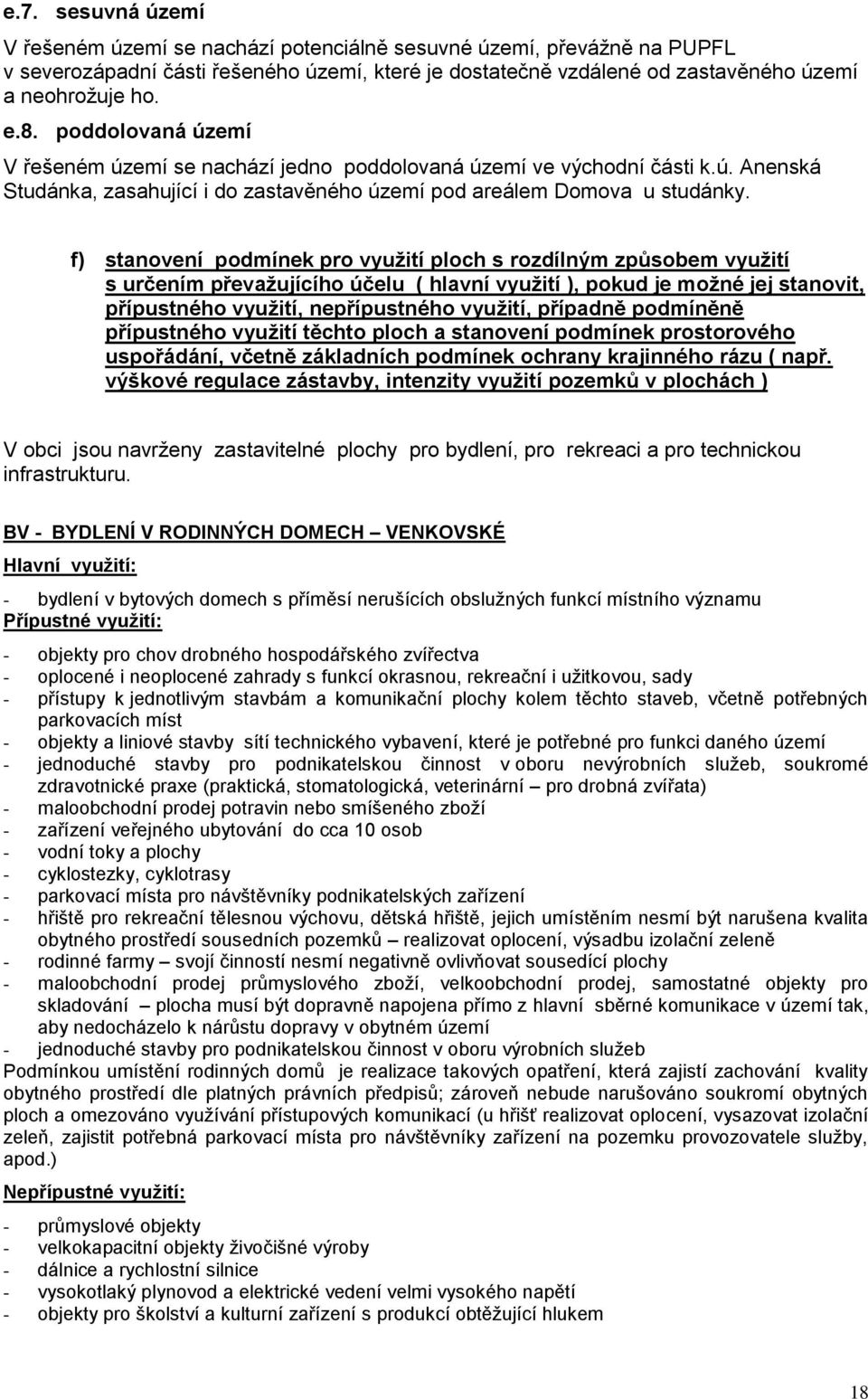 e.7. sesuvná území

V řešeném území se nachází potenciálně sesuvné území, převážně na PUPFL v severozápadní části řešeného území, které je dostatečně vzdálené od zastavěného území a neohrožuje ho.

e.8. poddolovaná území

V řešeném území se nachází jedno poddolovaná území ve východní části k.ú. Anenská Studánka, zasahující i do zastavěného území pod areálem Domova u studánky.

f) stanovení podmínek pro využití ploch s rozdílným způsobem využití s určením převažujícího účelu ( hlavní využití ), pokud je možné jej stanovit, přípustného využití, nepřípustného využití, případně podmíněně přípustného využití těchto ploch a stanovení podmínek prostorového uspořádání, včetně základních podmínek ochrany krajinného rázu ( např. výškové regulace zástavby, intenzity využití pozemků v plochách )

V obci jsou navrženy zastavitelné plochy pro bydlení, pro rekreaci a pro technickou infrastrukturu.

BV - BYDLENÍ V RODINNÝCH DOMECH – VENKOVSKÉ

Hlavní využití:

- bydlení v bytových domech s příměsí nerušících obslužných funkcí místního významu

Přípustné využití:

- objekty pro chov drobného hospodářského zvířectva
- oplocené i neoplocené zahrady s funkcí okrasnou, rekreační i užitkovou, sady
- přístupy k jednotlivým stavbám a komunikační plochy kolem těchto staveb, včetně potřebných parkovacích míst
- objekty a liniové stavby sítí technického vybavení, které je potřebné pro funkci daného území
- jednoduché stavby pro podnikatelskou činnost v oboru nevýrobních služeb, soukromé zdravotnické praxe (praktická, stomatologická, veterinární – pro drobná zvířata)
- maloobchodní prodej potravin nebo smíšeného zboží
- zařízení veřejného ubytování do cca 10 osob
- vodní toky a plochy
- cyklostezky, cyklotrasy
- parkovací místa pro návštěvníky podnikatelských zařízení
- hřiště pro rekreační tělesnou výchovu, dětská hřiště, jejich umístěním nesmí být narušena kvalita obytného prostředí sousedních pozemků – realizovat oplocení, výsadbu izolační zeleně
- rodinné farmy – svojí činností nesmí negativně ovlivňovat sousedící plochy
- maloobchodní prodej průmyslového zboží, velkoobchodní prodej, samostatné objekty pro skladování – plocha musí být dopravně napojena přímo z hlavní sběrné komunikace v území tak, aby nedocházelo k nárůstu dopravy v obytném území
- jednoduché stavby pro podnikatelskou činnost v oboru výrobních služeb

Podmínkou umístění rodinných domů je realizace takových opatření, která zajistí zachování kvality obytného prostředí dle platných právních předpisů; zároveň nebude narušováno soukromí obytných ploch a omezováno využívání přístupových komunikací (u hřišť realizovat oplocení, vysazovat izolační zeleň, zajistit potřebná parkovací místa pro návštěvníky zařízení na pozemku provozovatele služby, apod.)

Nepřípustné využití:

- průmyslové objekty
- velkokapacitní objekty živočišné výroby
- dálnice a rychlostní silnice
- vysokotlaký plynovod a elektrické vedení velmi vysokého napětí
- objekty pro školství a kulturní zařízení s produkcí obtěžující hlukem

18